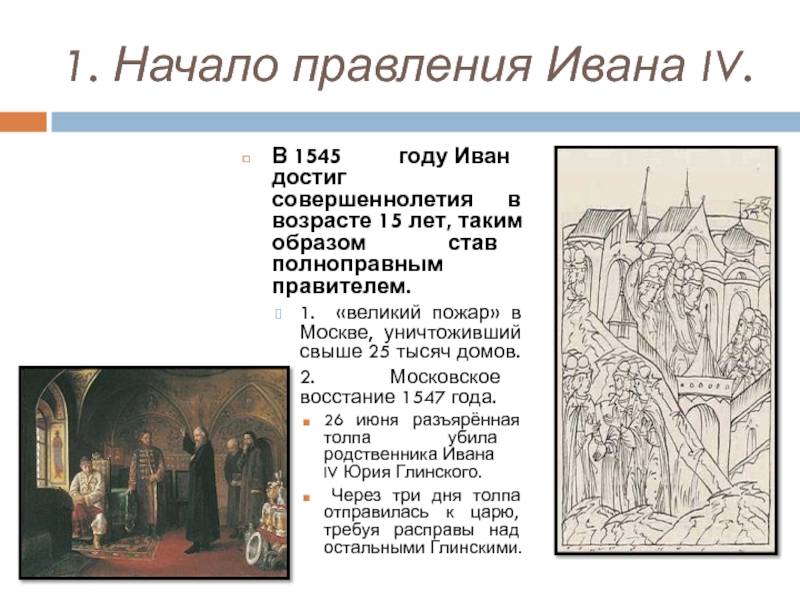 1. Начало правления Ивана IV.

В 1545 году Иван достиг совершеннолетия в возрасте 15 лет, таким образом став полноправным правителем.

1. «великий пожар» в Москве, уничтоживший свыше 25 тысяч домов.

2. Московское восстание 1547 года.

26 июня разъярённая толпа убила родственника Ивана IV Юрия Глинского.

Через три дня толпа отправилась к царю, требуя расправы над остальными Глинскими.